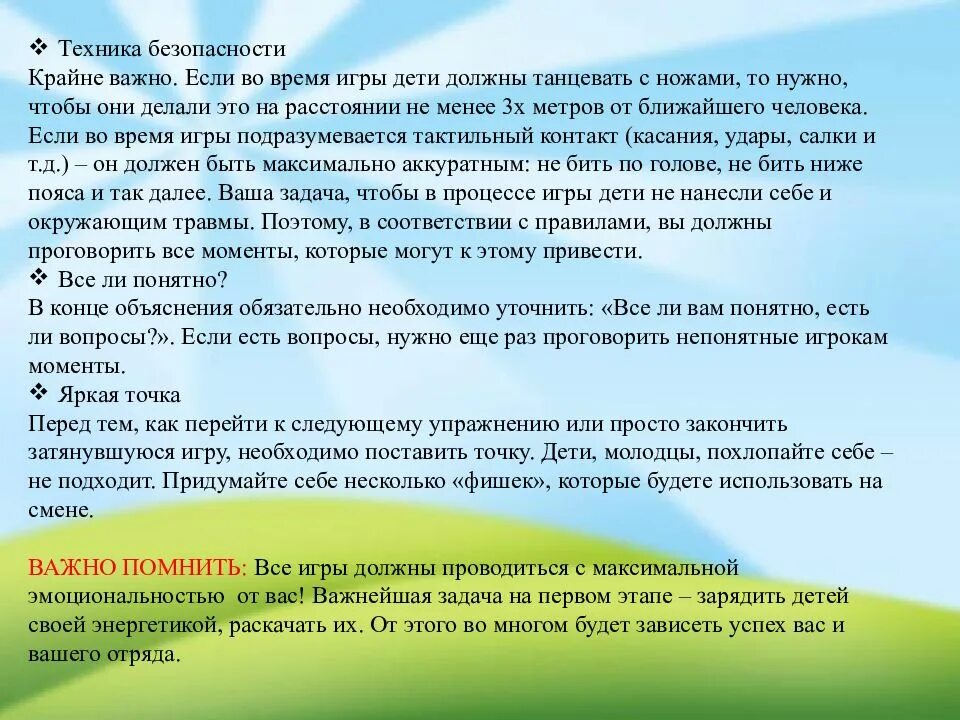 ❖ Техника безопасности
Крайне важно. Если во время игры дети должны танцевать с ножами, то нужно, чтобы они делали это на расстоянии не менее 3х метров от ближайшего человека. Если во время игры подразумевается тактильный контакт (касания, удары, салки и т.д.) – он должен быть максимально аккуратным: не бить по голове, не бить ниже пояса и так далее. Ваша задача, чтобы в процессе игры дети не нанесли себе и окружающим травмы. Поэтому, в соответствии с правилами, вы должны проговорить все моменты, которые могут к этому привести.
❖ Все ли понятно?
В конце объяснения обязательно необходимо уточнить: «Все ли вам понятно, есть ли вопросы?». Если есть вопросы, нужно еще раз проговорить непонятные игрокам моменты.
❖ Яркая точка
Перед тем, как перейти к следующему упражнению или просто закончить затянувшуюся игру, необходимо поставить точку. Дети, молодцы, похлопайте себе – не подходит. Придумайте себе несколько «фишек», которые будете использовать на смене.

ВАЖНО ПОМНИТЬ: Все игры должны проводиться с максимальной эмоциональностью от вас! Важнейшая задача на первом этапе – зарядить детей своей энергетикой, раскачать их. От этого во многом будет зависеть успех вас и вашего отряда.